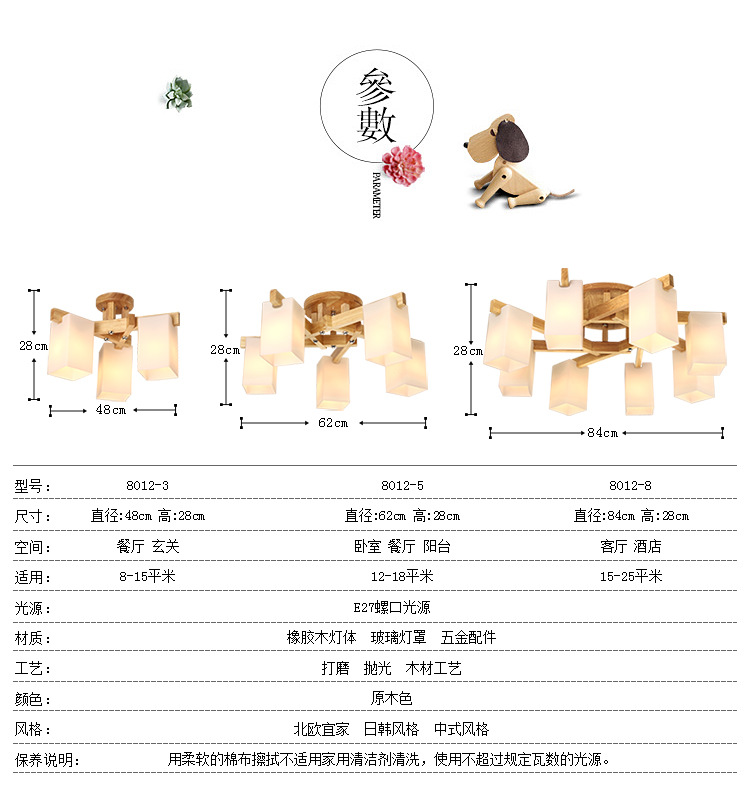 參數

PARAMETER

28cm

48cm

28cm

62cm

28cm

84cm

型号: 8012-3 8012-5 8012-8

尺寸: 直径:48cm 高:28cm 直径:62cm 高:28cm 直径:84cm 高:28cm

空间: 餐厅 玄关 卧室 餐厅 阳台 客厅 酒店

适用: 8-15平米 12-18平米 15-25平米

光源: E27螺口光源

材质: 橡胶木灯体 玻璃灯罩 五金配件

工艺: 打磨 抛光 木材工艺

颜色: 原木色

风格: 北欧宜家 日韩风格 中式风格

保养说明: 用柔软的棉布擦拭不适用家用清洁剂清洗，使用不超过规定瓦数的光源。